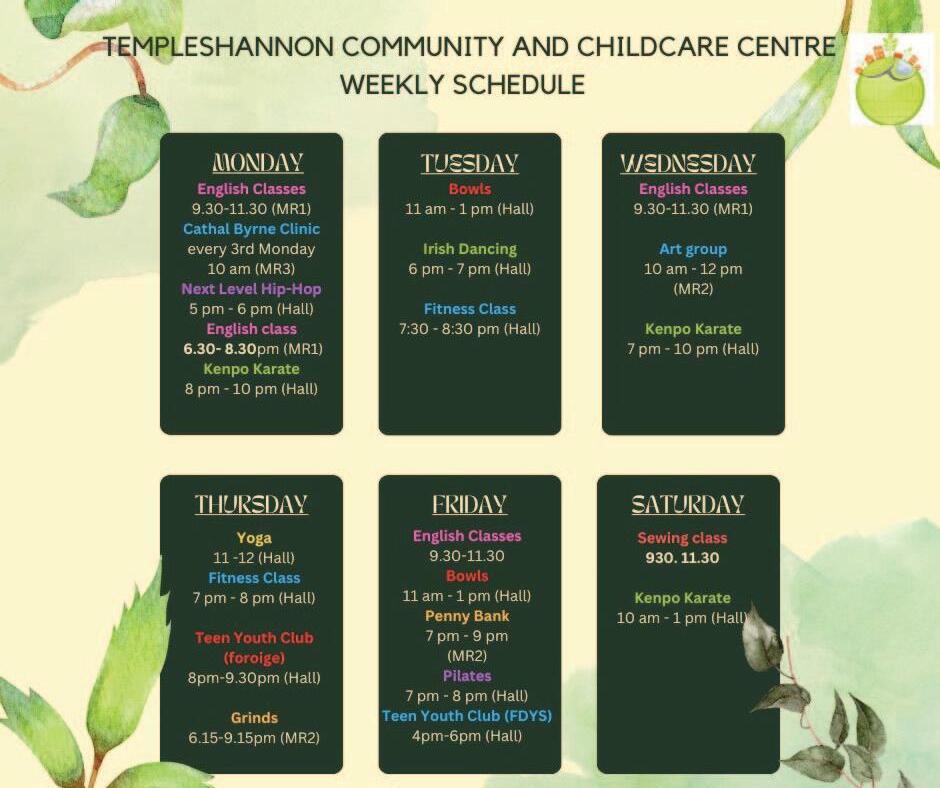 TEMPLESHANNON COMMUNITY AND CHILDCARE CENTRE
WEEKLY SCHEDULE

MONDAY
English Classes
9.30-11.30 (MR1)
Cathal Byrne Clinic
every 3rd Monday
10 am (MR3)
Next Level Hip-Hop
5 pm - 6 pm (Hall)
English class
6.30- 8.30pm (MR1)
Kenpo Karate
8 pm - 10 pm (Hall)

TUESDAY
Bowls
11 am - 1 pm (Hall)

Irish Dancing
6 pm - 7 pm (Hall)

Fitness Class
7:30 - 8:30 pm (Hall)

WEDNESDAY
English Classes
9.30-11.30 (MR1)

Art group
10 am - 12 pm
(MR2)

Kenpo Karate
7 pm - 10 pm (Hall)

THURSDAY
Yoga
11 -12 (Hall)
Fitness Class
7 pm - 8 pm (Hall)

Teen Youth Club
(foroige)
8pm-9.30pm (Hall)

Grinds
6.15-9.15pm (MR2)

FRIDAY
English Classes
9.30-11.30
Bowls
11 am - 1 pm (Hall)
Penny Bank
7 pm - 9 pm
(MR2)
Pilates
7 pm - 8 pm (Hall)
Teen Youth Club (FDYS)
4pm-6pm (Hall)

SATURDAY
Sewing class
930. 11.30

Kenpo Karate
10 am - 1 pm (Hall)